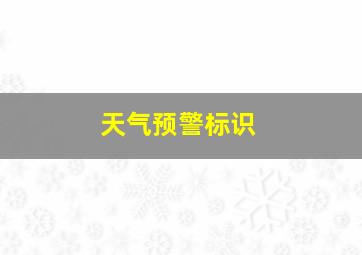 天气预警标识